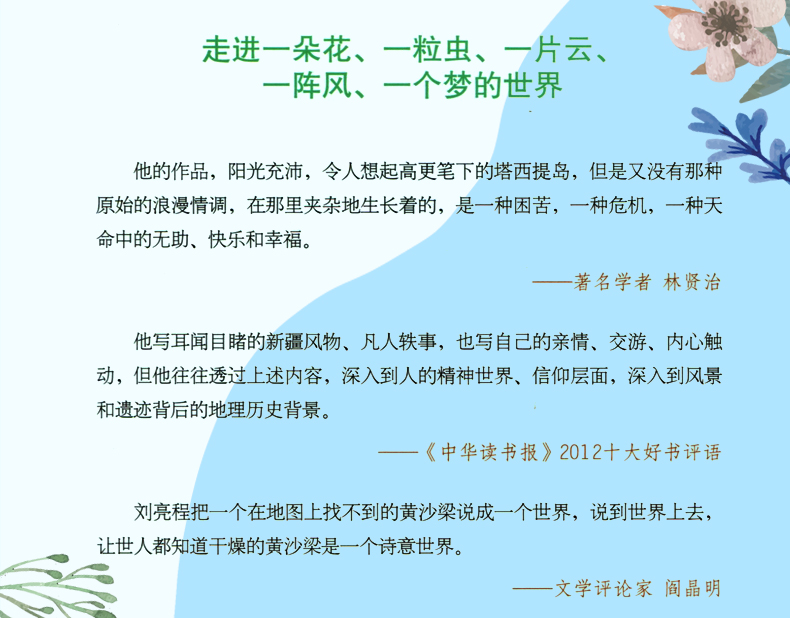 走进一朵花、一粒虫、一片云、
一阵风、一个梦的世界

他的作品，阳光充沛，令人想起高更笔下的塔西提岛，但是又没有那种原始的浪漫情调，在那里夹杂地生长着的，是一种困苦，一种危机，一种天命中的无助、快乐和幸福。

——著名学者 林贤治

他写耳闻目睹的新疆风物、凡人轶事，也写自己的亲情、交游、内心触动，但他往往透过上述内容，深入到人的精神世界、信仰层面，深入到风景和遗迹背后的地理历史背景。

——《中华读书报》2012十大好书评语

刘亮程把一个在地图上找不到的黄沙梁说成一个世界，说到世界上去，让世人都知道干燥的黄沙梁是一个诗意世界。

——文学评论家 阎晶明